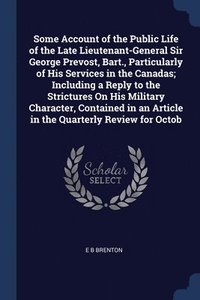 Some Account of the Public Life of the Late Lieutenant-General Sir George Prevost, Bart., Particularly of His Services in the Canadas; Including a Reply to the Strictures On His Military Character, Contained in an Article in the Quarterly Review for Octob

Scholar SELECT

E B BRENTON